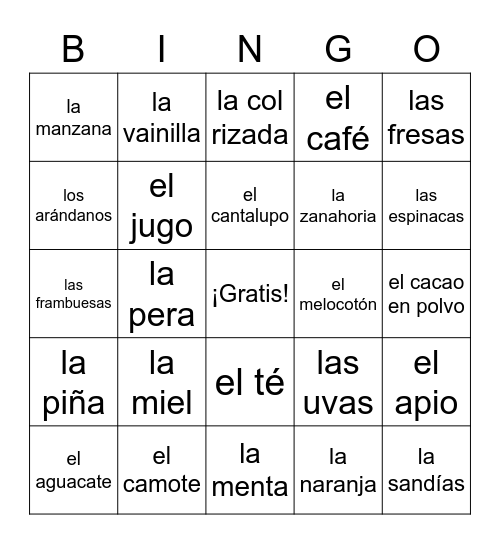 | B | I | N | G | O |
|---|---|---|---|---|
| la manzana | la vainilla | la col rizada | el café | las fresas |
| los arándanos | el jugo | el cantalupo | la zanahoria | las espinacas |
| las frambuesas | la pera | ¡Gratis! | el melocotón | el cacao en polvo |
| la piña | la miel | el té | las uvas | el apio |
| el aguacate | el camote | la menta | la naranja | la sandías |